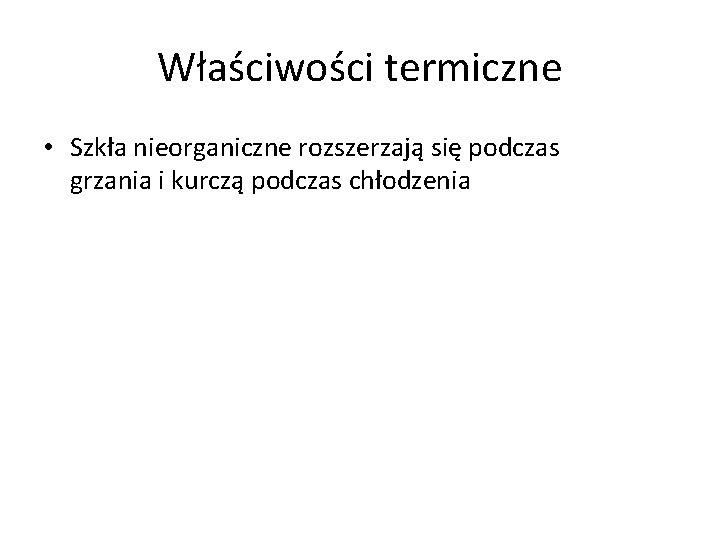 Właściwości termiczne

• Szkła nieorganiczne rozszerzają się podczas grzania i kurczą podczas chłodzenia